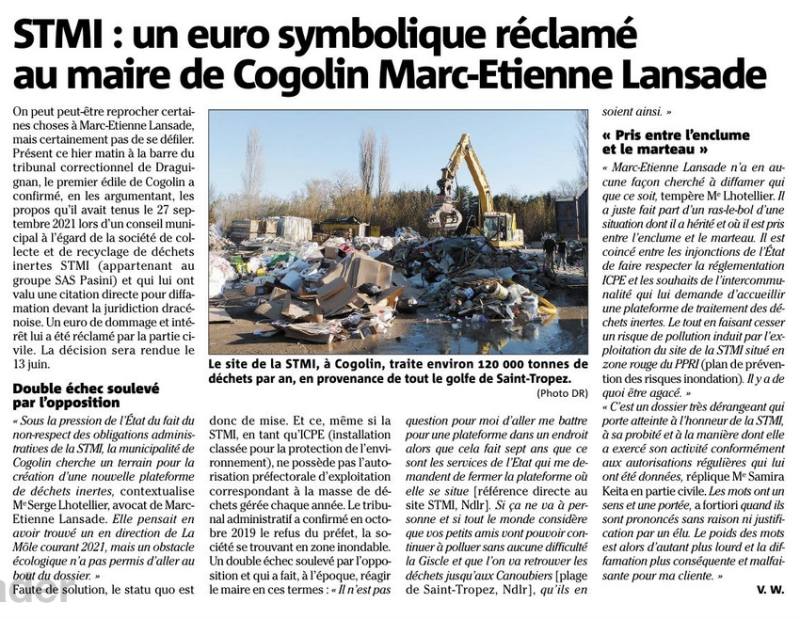 STMI : un euro symbolique réclamé au maire de Cogolin Marc-Etienne Lansade

On peut peut-être reprocher certaines choses à Marc-Etienne Lansade, mais certainement pas de se défiler. Présent ce hier matin à la barre du tribunal correctionnel de Draguignan, le premier édile de Cogolin a confirmé, en les argumentant, les propos qu'il avait tenus le 27 septembre 2021 lors d'un conseil municipal à l'égard de la société de collecte et de recyclage de déchets inertes STMI (appartenant au groupe SAS Pasini) et qui lui ont valu une citation directe pour diffamation devant la juridiction dracénoise. Un euro de dommage et intérêt lui a été réclamé par la partie civile. La décision sera rendue le 13 juin.

Double échec soulevé par l'opposition

« Sous la pression de l'État du fait du non-respect des obligations administratives de la STMI, la municipalité de Cogolin cherche un terrain pour la création d'une nouvelle plateforme de déchets inertes, contextualise Me Serge Lhotellier, avocat de Marc-Etienne Lansade. Elle pensait en avoir trouvé un en direction de La Môle courant 2021, mais un obstacle écologique n'a pas permis d'aller au bout du dossier. »

Faute de solution, le statu quo est

Le site de la STMI, à Cogolin, traite environ 120 000 tonnes de déchets par an, en provenance de tout le golfe de Saint-Tropez.
(Photo DR)

donc de mise. Et ce, même si la STMI, en tant qu'ICPE (installation classée pour la protection de l'environnement), ne possède pas l'autorisation préfectorale d'exploitation correspondant à la masse de déchets gérée chaque année. Le tribunal administratif a confirmé en octobre 2019 le refus du préfet, la société se trouvant en zone inondable. Un double échec soulevé par l'opposition et qui a fait, à l'époque, réagir le maire en ces termes : « Il n'est pas

question pour moi d'aller me battre pour une plateforme dans un endroit alors que cela fait sept ans que ce sont les services de l'Etat qui me demandent de fermer la plateforme où elle se situe [référence directe au site STMI, Ndlr]. Si ça ne va à personne et si tout le monde considère que vos petits amis vont pouvoir continuer à polluer sans aucune difficulté la Giscle et que l'on va retrouver les déchets jusqu'aux Canoubiers [plage de Saint-Tropez, Ndlr], qu'ils en

soient ainsi. »

« Pris entre l'enclume et le marteau »

« Marc-Etienne Lansade n'a en aucune façon cherché à diffamer qui que ce soit, tempère Me Lhotellier. Il a juste fait part d'un ras-le-bol d'une situation dont il a hérité et où il est pris entre l'enclume et le marteau. Il est coincé entre les injonctions de l'État de faire respecter la réglementation ICPE et les souhaits de l'intercommunalité qui lui demande d'accueillir une plateforme de traitement des déchets inertes. Le tout en faisant cesser un risque de pollution induit par l'exploitation du site de la STMI situé en zone rouge du PPRI (plan de prévention des risques inondation). Il y a de quoi être agacé. »

« C'est un dossier très dérangeant qui porte atteinte à l'honneur de la STMI, à sa probité et à la manière dont elle a exercé son activité conformément aux autorisations régulières qui lui ont été données, réplique Me Samira Keita en partie civile. Les mots ont un sens et une portée, a fortiori quand ils sont prononcés sans raison ni justification par un élu. Le poids des mots est alors d'autant plus lourd et la diffamation plus conséquente et malfaisante pour ma cliente. »

V. W.